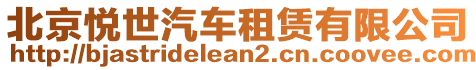 北京悦世汽车租赁有限公司
http://bjastridelean2.cn.coovee.com